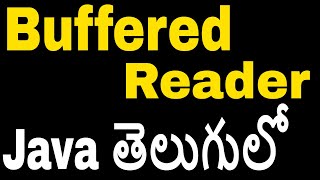 Buffered
Reader
Java తెలుగులో